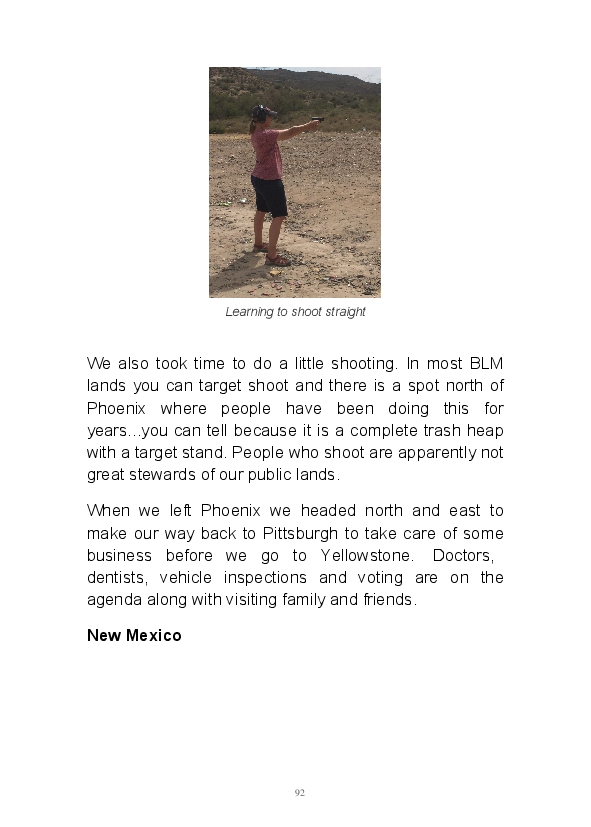 Learning to shoot straight

We also took time to do a little shooting. In most BLM lands you can target shoot and there is a spot north of Phoenix where people have been doing this for years...you can tell because it is a complete trash heap with a target stand. People who shoot are apparently not great stewards of our public lands.

When we left Phoenix we headed north and east to make our way back to Pittsburgh to take care of some business before we go to Yellowstone. Doctors, dentists, vehicle inspections and voting are on the agenda along with visiting family and friends.

New Mexico

92